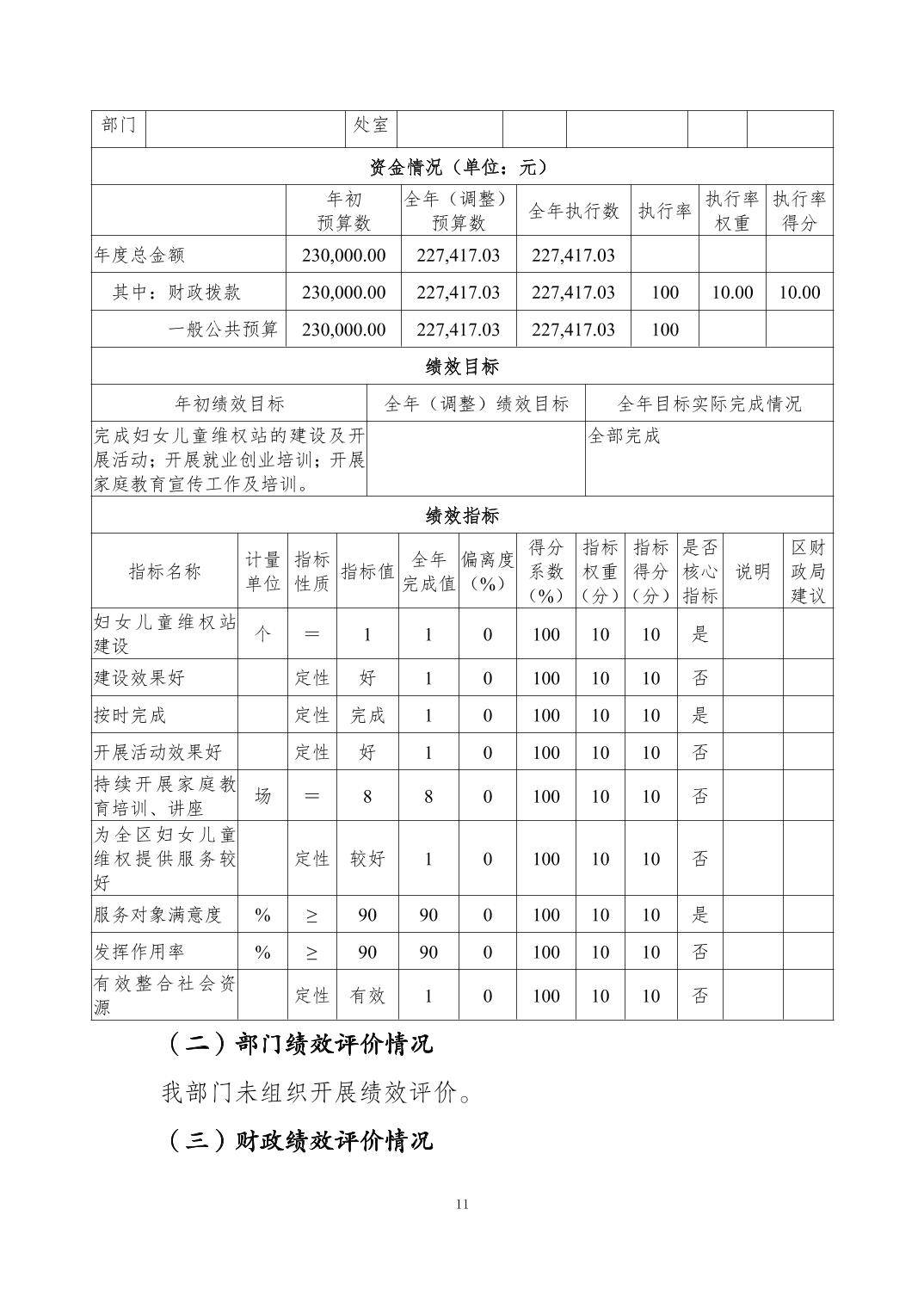 | 部门 | | 处室 | | | | | |
|---|---|---|---|---|---|---|---|

资金情况（单位：元）

| | 年初预算数 | 全年（调整）预算数 | 全年执行数 | 执行率 | 执行率权重 | 执行率得分 |
|---|---|---|---|---|---|---|
| 年度总金额 | 230,000.00 | 227,417.03 | 227,417.03 | | | |
| 其中：财政拨款 | 230,000.00 | 227,417.03 | 227,417.03 | 100 | 10.00 | 10.00 |
| 一般公共预算 | 230,000.00 | 227,417.03 | 227,417.03 | 100 | | |

绩效目标

| 年初绩效目标 | 全年（调整）绩效目标 | 全年目标实际完成情况 |
|---|---|---|
| 完成妇女儿童维权站的建设及开展活动；开展就业创业培训；开展家庭教育宣传工作及培训。 | | 全部完成 |

绩效指标

| 指标名称 | 计量单位 | 指标性质 | 指标值 | 全年完成值 | 偏离度（%） | 得分系数（%） | 指标权重（分） | 指标得分（分） | 是否核心指标 | 说明 | 区财政局建议 |
|---|---|---|---|---|---|---|---|---|---|---|---|
| 妇女儿童维权站建设 | 个 | ＝ | 1 | 1 | 0 | 100 | 10 | 10 | 是 | | |
| 建设效果好 | | 定性 | 好 | 1 | 0 | 100 | 10 | 10 | 否 | | |
| 按时完成 | | 定性 | 完成 | 1 | 0 | 100 | 10 | 10 | 是 | | |
| 开展活动效果好 | | 定性 | 好 | 1 | 0 | 100 | 10 | 10 | 否 | | |
| 持续开展家庭教育培训、讲座 | 场 | ＝ | 8 | 8 | 0 | 100 | 10 | 10 | 否 | | |
| 为全区妇女儿童维权提供服务较好 | | 定性 | 较好 | 1 | 0 | 100 | 10 | 10 | 否 | | |
| 服务对象满意度 | % | ≥ | 90 | 90 | 0 | 100 | 10 | 10 | 是 | | |
| 发挥作用率 | % | ≥ | 90 | 90 | 0 | 100 | 10 | 10 | 否 | | |
| 有效整合社会资源 | | 定性 | 有效 | 1 | 0 | 100 | 10 | 10 | 否 | | |

（二）部门绩效评价情况

我部门未组织开展绩效评价。

（三）财政绩效评价情况

11